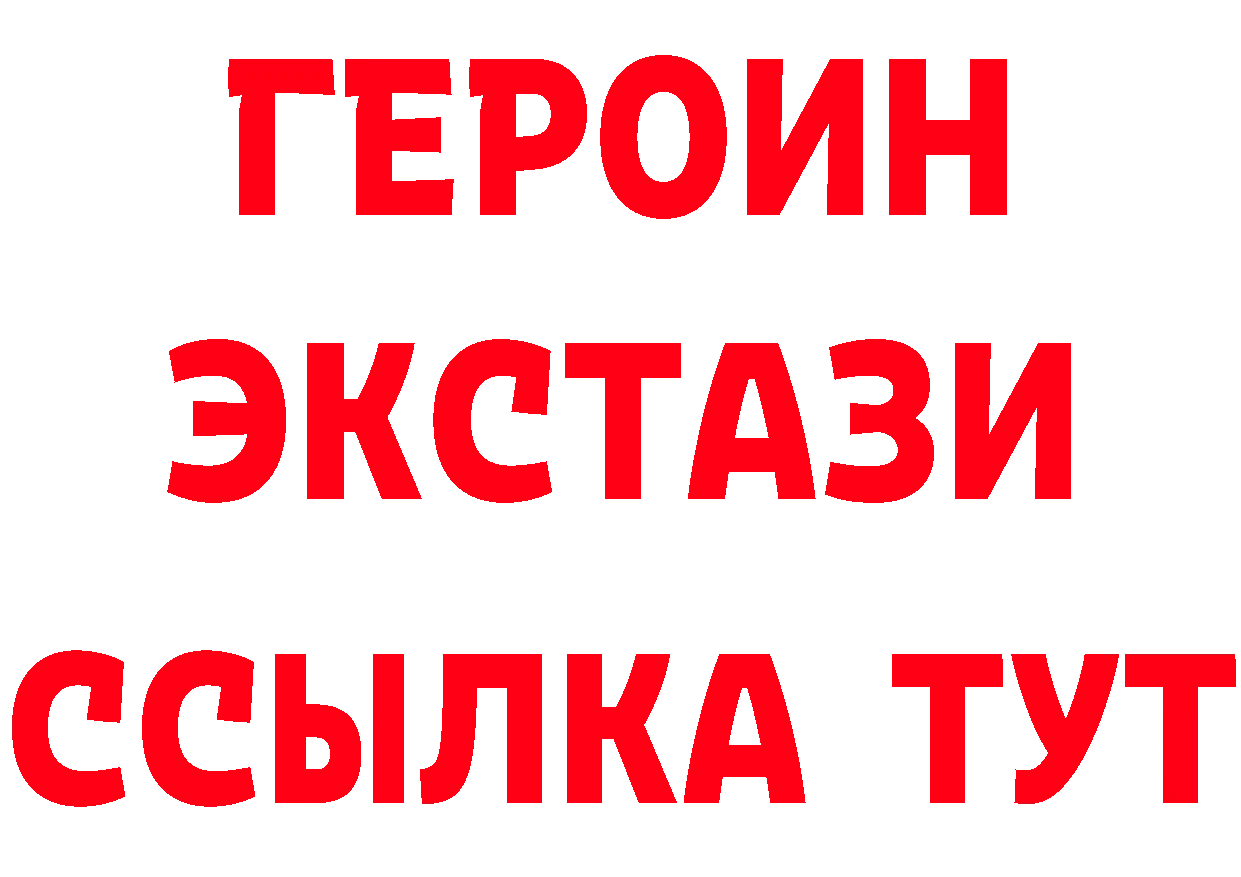 ГЕРОИН
ЭКСТАЗИ
ССЫЛКА ТУТ